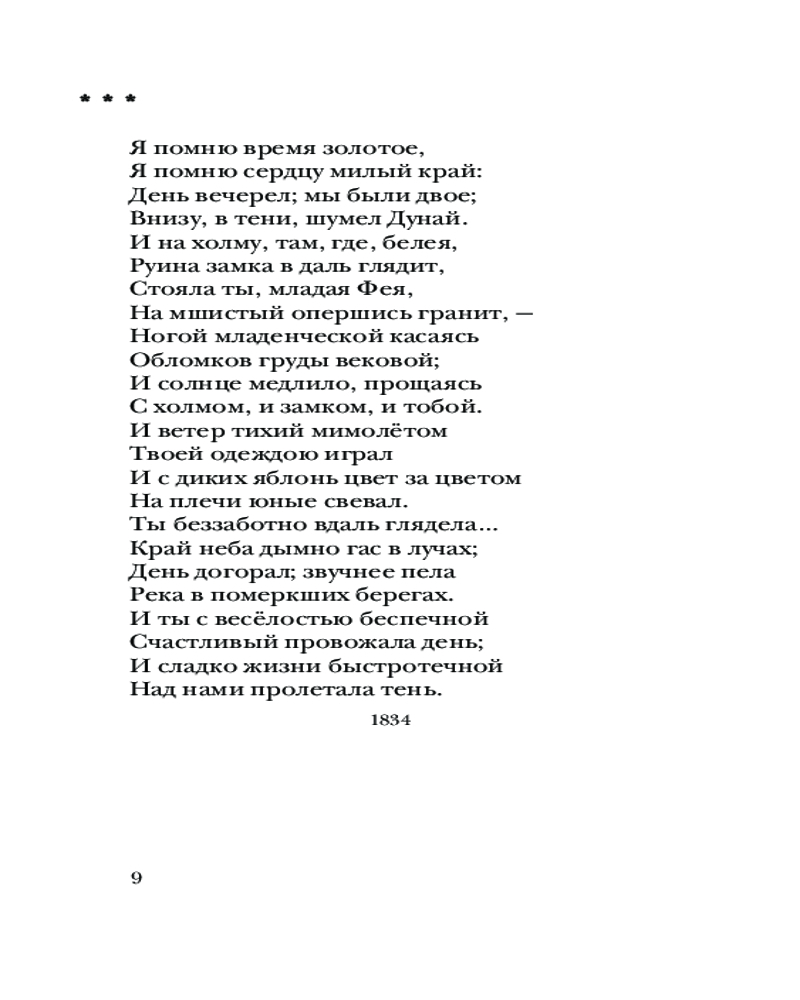 * * *

Я помню время золотое,
Я помню сердцу милый край:
День вечерел; мы были двое;
Внизу, в тени, шумел Дунай.
И на холму, там, где, белея,
Руина замка в даль глядит,
Стояла ты, младая Фея,
На мшистый опершись гранит, —
Ногой младенческой касаясь
Обломков груды вековой;
И солнце медлило, прощаясь
С холмом, и замком, и тобой.
И ветер тихий мимолётом
Твоей одеждою играл
И с диких яблонь цвет за цветом
На плечи юные свевал.
Ты беззаботно вдаль глядела...
Край неба дымно гас в лучах;
День догорал; звучнее пела
Река в померкших берегах.
И ты с весёлостью беспечной
Счастливый провожала день;
И сладко жизни быстротечной
Над нами пролетала тень.

1834

9